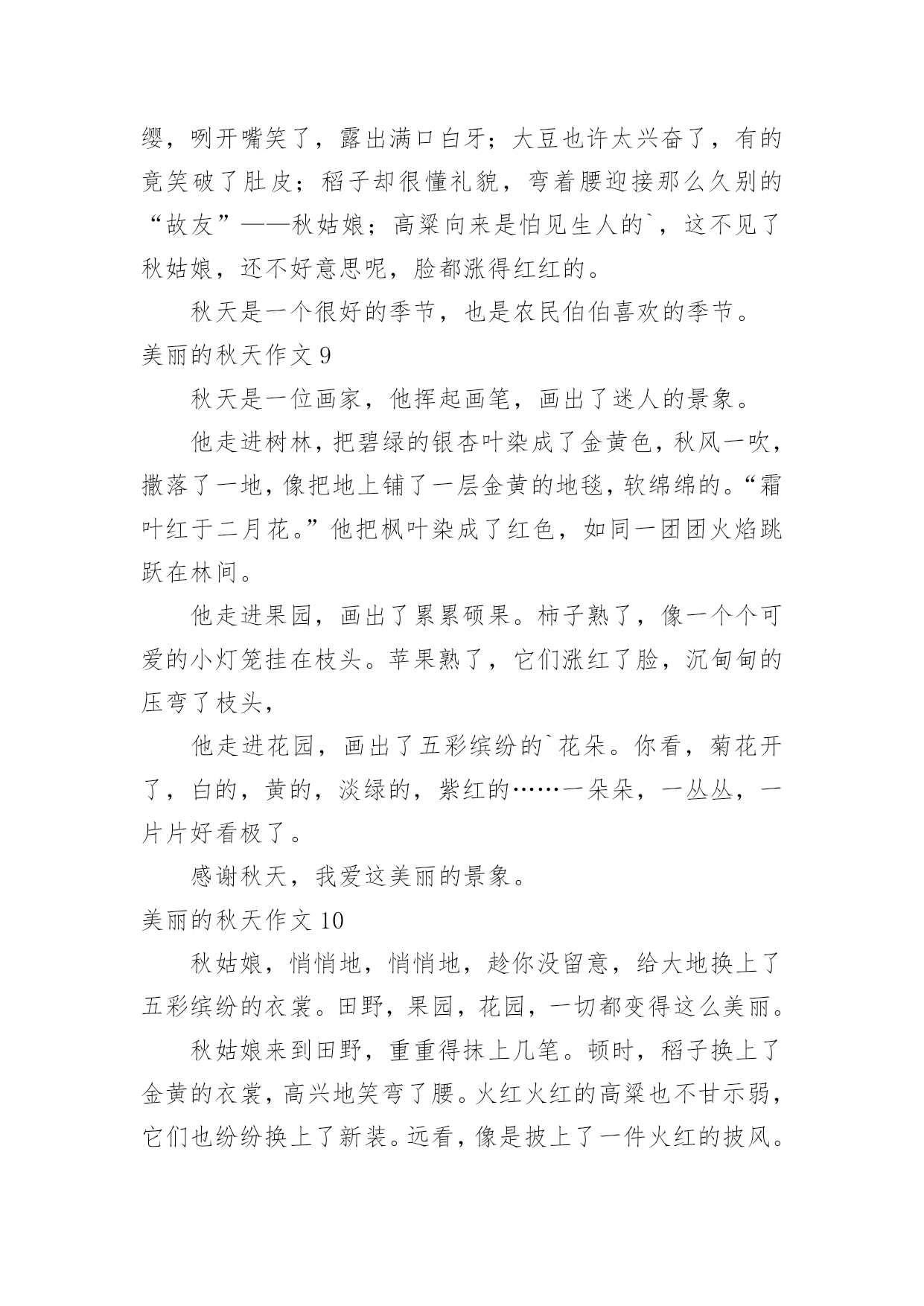 缨，咧开嘴笑了，露出满口白牙；大豆也许太兴奋了，有的竟笑破了肚皮；稻子却很懂礼貌，弯着腰迎接那么久别的“故友”——秋姑娘；高粱向来是怕见生人的`，这不见了秋姑娘，还不好意思呢，脸都涨得红红的。

秋天是一个很好的季节，也是农民伯伯喜欢的季节。

美丽的秋天作文 9

秋天是一位画家，他挥起画笔，画出了迷人的景象。

他走进树林，把碧绿的银杏叶染成了金黄色，秋风一吹，撒落了一地，像把地上铺了一层金黄的地毯，软绵绵的。“霜叶红于二月花。”他把枫叶染成了红色，如同一团团火焰跳跃在林间。

他走进果园，画出了累累硕果。柿子熟了，像一个个可爱的小灯笼挂在枝头。苹果熟了，它们涨红了脸，沉甸甸的压弯了枝头，

他走进花园，画出了五彩缤纷的`花朵。你看，菊花开了，白的，黄的，淡绿的，紫红的……一朵朵，一丛丛，一片片好看极了。

感谢秋天，我爱这美丽的景象。

美丽的秋天作文 10

秋姑娘，悄悄地，悄悄地，趁你没留意，给大地换上了五彩缤纷的衣裳。田野，果园，花园，一切都变得这么美丽。

秋姑娘来到田野，重重得抹上几笔。顿时，稻子换上了金黄的衣裳，高兴地笑弯了腰。火红火红的高粱也不甘示弱，它们也纷纷换上了新装。远看，像是披上了一件火红的披风。